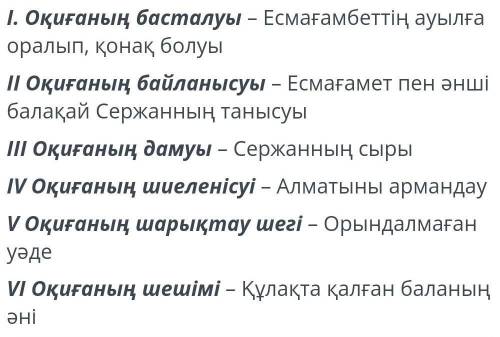 I. Оқиғаның басталуы – Есмағамбеттің ауылға оралып, қонақ болуы

II Оқиғаның байланысуы – Есмағамет пен әнші балақай Сержанның танысуы

III Оқиғаның дамуы – Сержанның сыры

IV Оқиғаның шиеленісуі – Алматыны армандау

V Оқиғаның шарықтау шегі – Орындалмаған уәде

VI Оқиғаның шешімі – Құлақта қалған баланың әні